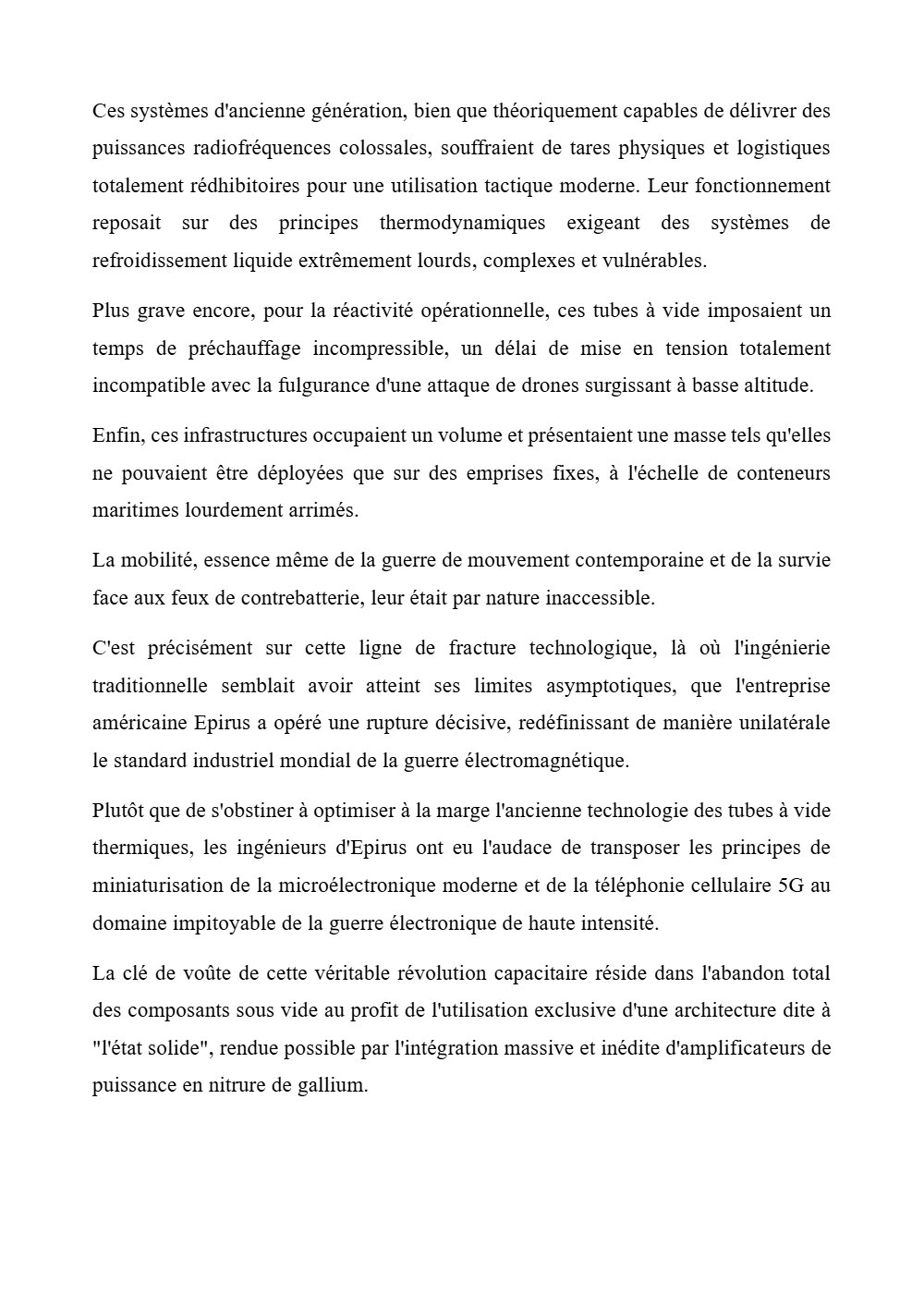 Ces systèmes d'ancienne génération, bien que théoriquement capables de délivrer des puissances radiofréquences colossales, souffraient de tares physiques et logistiques totalement rédhibitoires pour une utilisation tactique moderne. Leur fonctionnement reposait sur des principes thermodynamiques exigeant des systèmes de refroidissement liquide extrêmement lourds, complexes et vulnérables.

Plus grave encore, pour la réactivité opérationnelle, ces tubes à vide imposaient un temps de préchauffage incompressible, un délai de mise en tension totalement incompatible avec la fulgurance d'une attaque de drones surgissant à basse altitude.

Enfin, ces infrastructures occupaient un volume et présentaient une masse tels qu'elles ne pouvaient être déployées que sur des emprises fixes, à l'échelle de conteneurs maritimes lourdement arrimés.

La mobilité, essence même de la guerre de mouvement contemporaine et de la survie face aux feux de contrebatterie, leur était par nature inaccessible.

C'est précisément sur cette ligne de fracture technologique, là où l'ingénierie traditionnelle semblait avoir atteint ses limites asymptotiques, que l'entreprise américaine Epirus a opéré une rupture décisive, redéfinissant de manière unilatérale le standard industriel mondial de la guerre électromagnétique.

Plutôt que de s'obstiner à optimiser à la marge l'ancienne technologie des tubes à vide thermiques, les ingénieurs d'Epirus ont eu l'audace de transposer les principes de miniaturisation de la microélectronique moderne et de la téléphonie cellulaire 5G au domaine impitoyable de la guerre électronique de haute intensité.

La clé de voûte de cette véritable révolution capacitaire réside dans l'abandon total des composants sous vide au profit de l'utilisation exclusive d'une architecture dite à "l'état solide", rendue possible par l'intégration massive et inédite d'amplificateurs de puissance en nitrure de gallium.